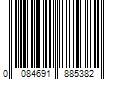 0 084691 885382